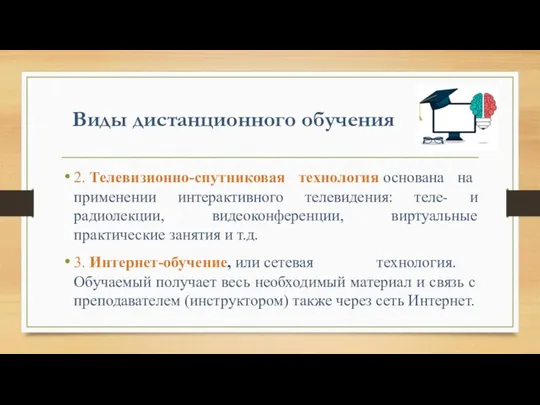 Виды дистанционного обучения

• 2. Телевизионно-спутниковая технология основана на применении интерактивного телевидения: теле- и радиолекции, видеоконференции, виртуальные практические занятия и т.д.

• 3. Интернет-обучение, или сетевая технология. Обучаемый получает весь необходимый материал и связь с преподавателем (инструктором) также через сеть Интернет.